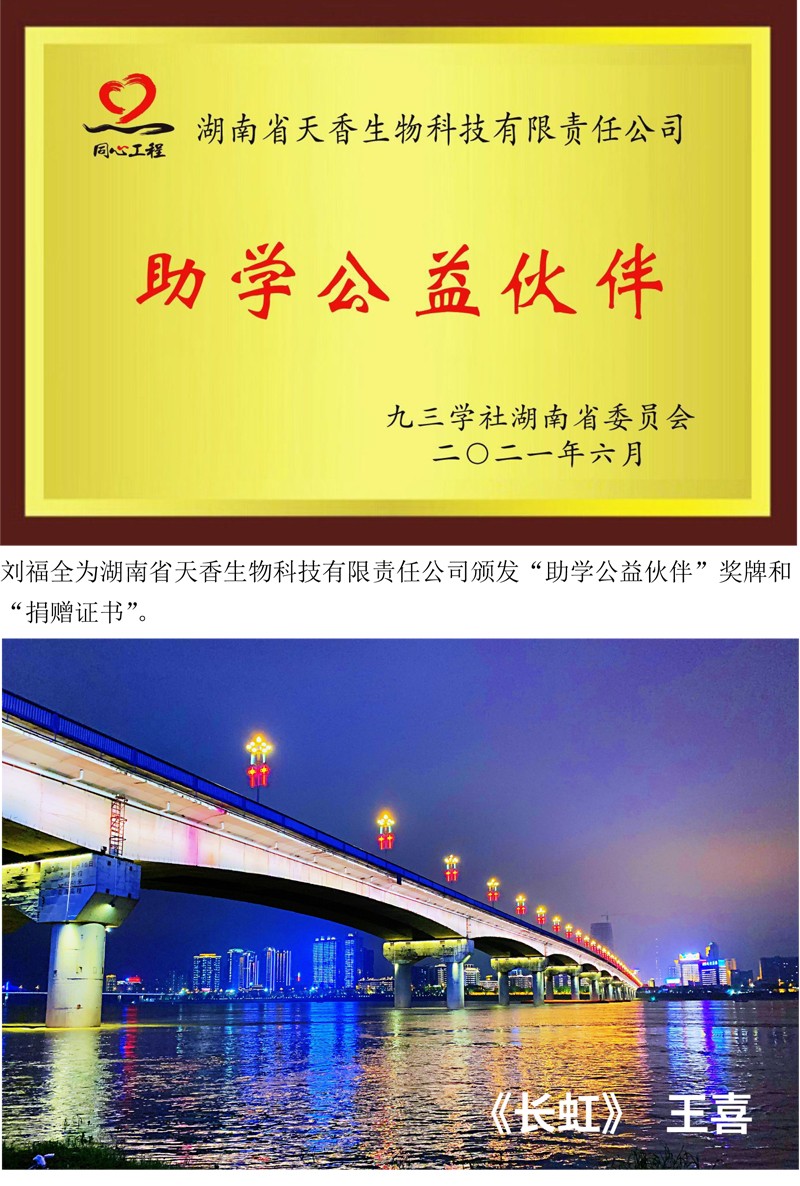 同心工程

湖南省天香生物科技有限责任公司

助学公益伙伴

九三学社湖南省委员会
二〇二一年六月

刘福全为湖南省天香生物科技有限责任公司颁发“助学公益伙伴”奖牌和“捐赠证书”。

《长虹》 王喜